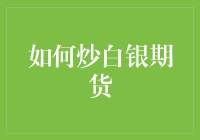 如何炒白银期货